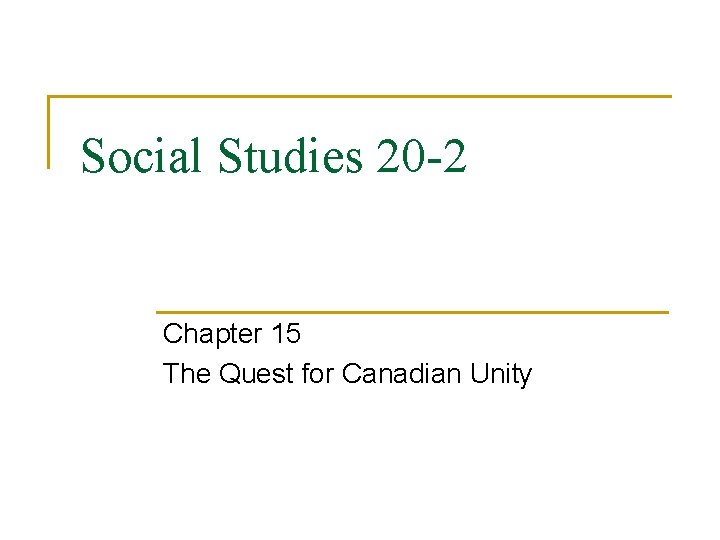 Social Studies 20-2

Chapter 15
The Quest for Canadian Unity